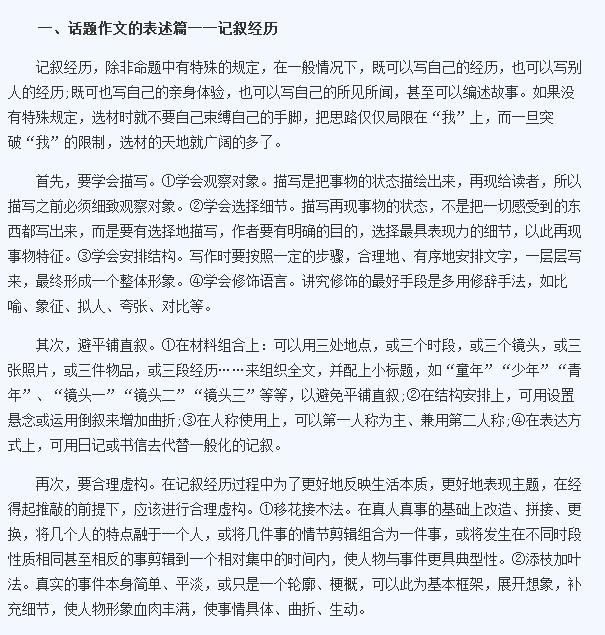 一、话题作文的表述篇——记叙经历

记叙经历，除非命题中有特殊的规定，在一般情况下，既可以写自己的经历，也可以写别人的经历;既可也写自己的亲身体验，也可以写自己的所见所闻，甚至可以编述故事。如果没有特殊规定，选材时就不要自己束缚自己的手脚，把思路仅仅局限在“我”上，而一旦突破“我”的限制，选材的天地就广阔的多了。

首先，要学会描写。①学会观察对象。描写是把事物的状态描绘出来，再现给读者，所以描写之前必须细致观察对象。②学会选择细节。描写再现事物的状态，不是把一切感受到的东西都写出来，而是要有选择地描写，作者要有明确的目的，选择最具表现力的细节，以此再现事物特征。③学会安排结构。写作时要按照一定的步骤，合理地、有序地安排文字，一层层写来，最终形成一个整体形象。④学会修饰语言。讲究修饰的最好手段是多用修辞手法，如比喻、象征、拟人、夸张、对比等。

其次，避平铺直叙。①在材料组合上：可以用三处地点，或三个时段，或三个镜头，或三张照片，或三件物品，或三段经历……来组织全文，并配上小标题，如“童年”“少年”“青年”、“镜头一”“镜头二”“镜头三”等等，以避免平铺直叙;②在结构安排上，可用设置悬念或运用倒叙来增加曲折;③在人称使用上，可以第一人称为主、兼用第二人称;④在表达方式上，可用日记或书信去代替一般化的记叙。

再次，要合理虚构。在记叙经历过程中为了更好地反映生活本质，更好地表现主题，在经得起推敲的前提下，应该进行合理虚构。①移花接木法。在真人真事的基础上改造、拼接、更换，将几个人的特点融于一个人，或将几件事的情节剪辑组合为一件事，或将发生在不同时段性质相同甚至相反的事剪辑到一个相对集中的时间内，使人物与事件更具典型性。②添枝加叶法。真实的事件本身简单、平淡，或只是一个轮廓、梗概，可以此为基本框架，展开想象，补充细节，使人物形象血肉丰满，使事情具体、曲折、生动。